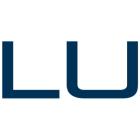 LU